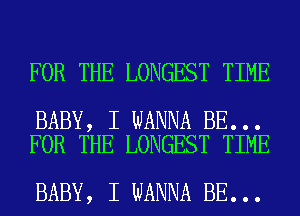 FOR THE LONGEST TIME

BABY, I WANNA BE...
FOR THE LONGEST TIME

BABY, I WANNA BE...